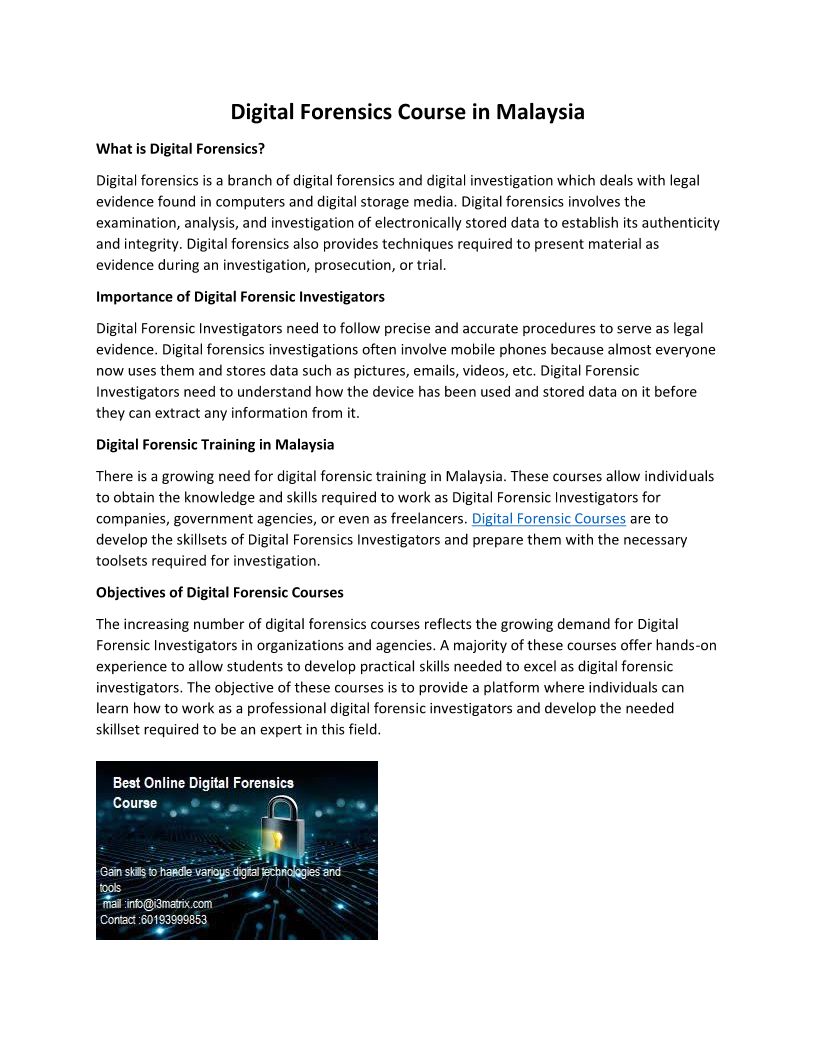 Digital Forensics Course in Malaysia

What is Digital Forensics?

Digital forensics is a branch of digital forensics and digital investigation which deals with legal evidence found in computers and digital storage media. Digital forensics involves the examination, analysis, and investigation of electronically stored data to establish its authenticity and integrity. Digital forensics also provides techniques required to present material as evidence during an investigation, prosecution, or trial.

Importance of Digital Forensic Investigators

Digital Forensic Investigators need to follow precise and accurate procedures to serve as legal evidence. Digital forensics investigations often involve mobile phones because almost everyone now uses them and stores data such as pictures, emails, videos, etc. Digital Forensic Investigators need to understand how the device has been used and stored data on it before they can extract any information from it.

Digital Forensic Training in Malaysia

There is a growing need for digital forensic training in Malaysia. These courses allow individuals to obtain the knowledge and skills required to work as Digital Forensic Investigators for companies, government agencies, or even as freelancers. Digital Forensic Courses are to develop the skillsets of Digital Forensics Investigators and prepare them with the necessary toolsets required for investigation.

Objectives of Digital Forensic Courses

The increasing number of digital forensics courses reflects the growing demand for Digital Forensic Investigators in organizations and agencies. A majority of these courses offer hands-on experience to allow students to develop practical skills needed to excel as digital forensic investigators. The objective of these courses is to provide a platform where individuals can learn how to work as a professional digital forensic investigators and develop the needed skillset required to be an expert in this field.

Best Online Digital Forensics Course

Gain skills to handle various digital technologies and tools
mail :info@i3matrix.com
Contact :60193999853